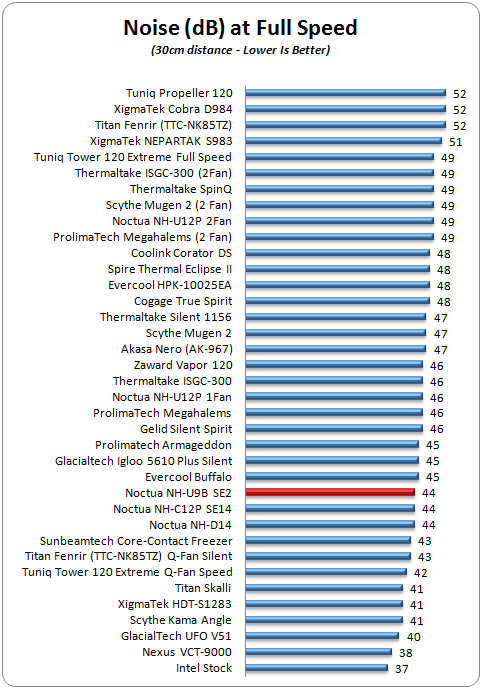 Noise (dB) at Full Speed
(30cm distance - Lower Is Better)

Tuniq Propeller 120 52
XigmaTek Cobra D984 52
Titan Fenrir (TTC-NK85TZ) 52
XigmaTek NEPARTAK S983 51
Tuniq Tower 120 Extreme Full Speed 49
Thermaltake ISGC-300 (2Fan) 49
Thermaltake SpinQ 49
Scythe Mugen 2 (2 Fan) 49
Noctua NH-U12P 2Fan 49
ProlimaTech Megahalems (2 Fan) 49
Coolink Corator DS 48
Spire Thermal Eclipse II 48
Evercool HPK-10025EA 48
Cogage True Spirit 48
Thermaltake Silent 1156 47
Scythe Mugen 2 47
Akasa Nero (AK-967) 47
Zaward Vapor 120 46
Thermaltake ISGC-300 46
Noctua NH-U12P 1Fan 46
ProlimaTech Megahalems 46
Gelid Silent Spirit 46
Prolimatech Armageddon 45
Glacialtech Igloo 5610 Plus Silent 45
Evercool Buffalo 45
Noctua NH-U9B SE2 44
Noctua NH-C12P SE14 44
Noctua NH-D14 44
Sunbeamtech Core-Contact Freezer 43
Titan Fenrir (TTC-NK85TZ) Q-Fan Silent 43
Tuniq Tower 120 Extreme Q-Fan Speed 42
Titan Skalli 41
XigmaTek HDT-S1283 41
Scythe Kama Angle 41
GlacialTech UFO V51 40
Nexus VCT-9000 38
Intel Stock 37